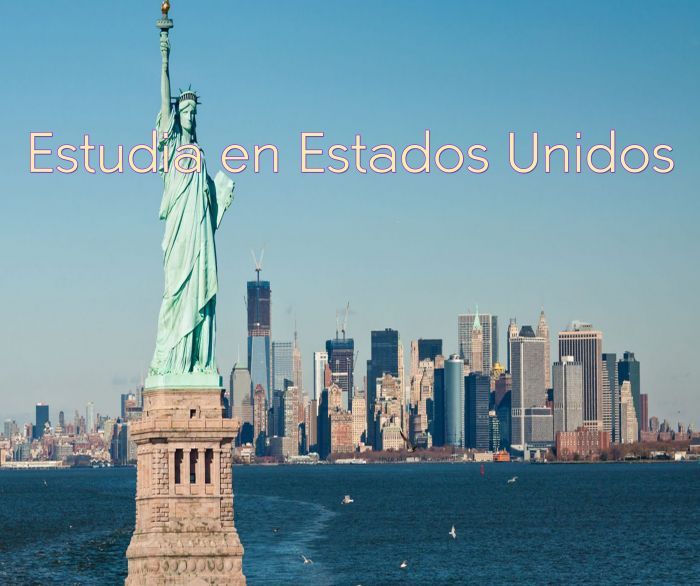 Estudia en Estados Unidos